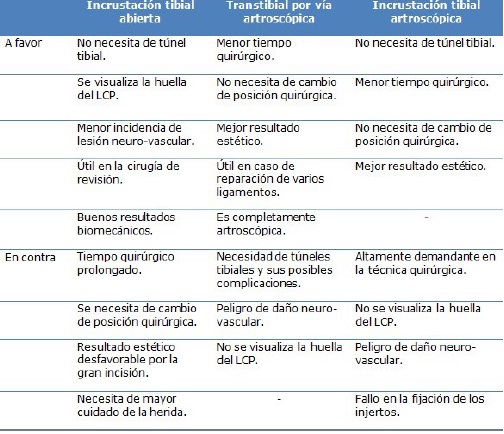 |  | Incrustación tibial abierta | Transtibial por vía artroscópica | Incrustación tibial artroscópica |
|---|---|---|---|
| A favor | No necesita de túnel tibial. | Menor tiempo quirúrgico. | No necesita de túnel tibial. |
|  | Se visualiza la huella del LCP. | No necesita de cambio de posición quirúrgica. | Menor tiempo quirúrgico. |
|  | Menor incidencia de lesión neuro-vascular. | Mejor resultado estético. | No necesita de cambio de posición quirúrgica. |
|  | Útil en la cirugía de revisión. | Útil en caso de reparación de varios ligamentos. | Mejor resultado estético. |
|  | Buenos resultados biomecánicos. | Es completamente artroscópica. | - |
| En contra | Tiempo quirúrgico prolongado. | Necesidad de túneles tibiales y sus posibles complicaciones. | Altamente demandante en la técnica quirúrgica. |
|  | Se necesita de cambio de posición quirúrgica. | Peligro de daño neuro-vascular. | No se visualiza la huella del LCP. |
|  | Resultado estético desfavorable por la gran incisión. | No se visualiza la huella del LCP. | Peligro de daño neuro-vascular. |
|  | Necesita de mayor cuidado de la herida. | - | Fallo en la fijación de los injertos. |